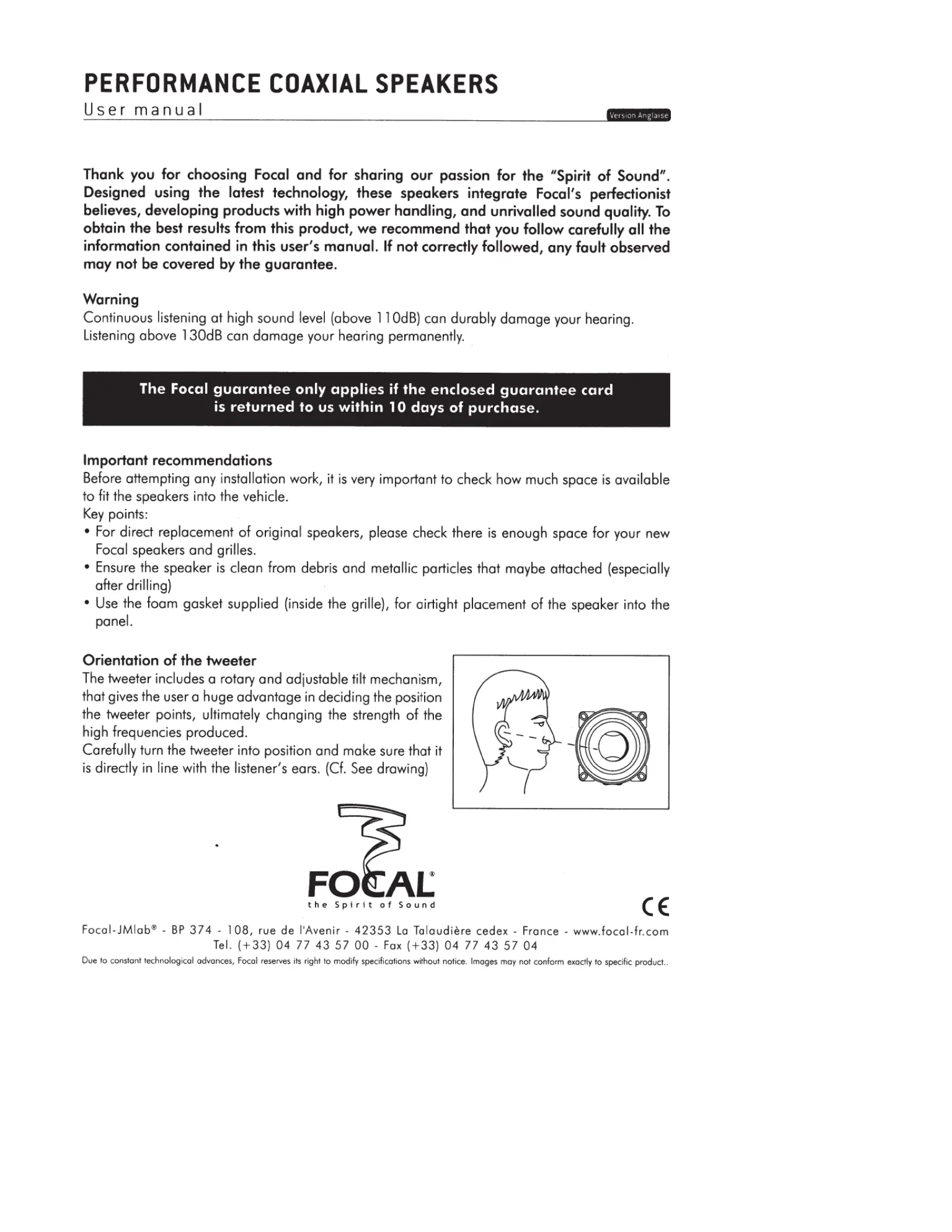 PERFORMANCE COAXIAL SPEAKERS

User manual

Version Anglaise

Thank you for choosing Focal and for sharing our passion for the "Spirit of Sound". Designed using the latest technology, these speakers integrate Focal's perfectionist believes, developing products with high power handling, and unrivalled sound quality. To obtain the best results from this product, we recommend that you follow carefully all the information contained in this user's manual. If not correctly followed, any fault observed may not be covered by the guarantee.

Warning
Continuous listening at high sound level (above 110dB) can durably damage your hearing. Listening above 130dB can damage your hearing permanently.

The Focal guarantee only applies if the enclosed guarantee card is returned to us within 10 days of purchase.

Important recommendations
Before attempting any installation work, it is very important to check how much space is available to fit the speakers into the vehicle.
Key points:
• For direct replacement of original speakers, please check there is enough space for your new Focal speakers and grilles.
• Ensure the speaker is clean from debris and metallic particles that maybe attached (especially after drilling)
• Use the foam gasket supplied (inside the grille), for airtight placement of the speaker into the panel.

Orientation of the tweeter
The tweeter includes a rotary and adjustable tilt mechanism, that gives the user a huge advantage in deciding the position the tweeter points, ultimately changing the strength of the high frequencies produced.
Carefully turn the tweeter into position and make sure that it is directly in line with the listener's ears. (Cf. See drawing)

FOCAL®
the Spirit of Sound

CE

Focal-JMlab® - BP 374 - 108, rue de l'Avenir - 42353 La Talaudière cedex - France - www.focal-fr.com
Tel. (+33) 04 77 43 57 00 - Fax (+33) 04 77 43 57 04
Due to constant technological advances, Focal reserves its right to modify specifications without notice. Images may not conform exactly to specific product..